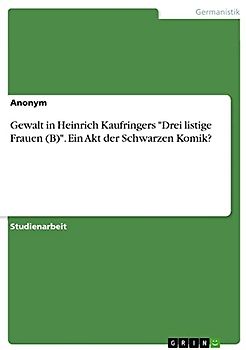 Germanistik

Anonym

Gewalt in Heinrich Kaufringers "Drei listige Frauen (B)". Ein Akt der Schwarzen Komik?

Studienarbeit

GRIN